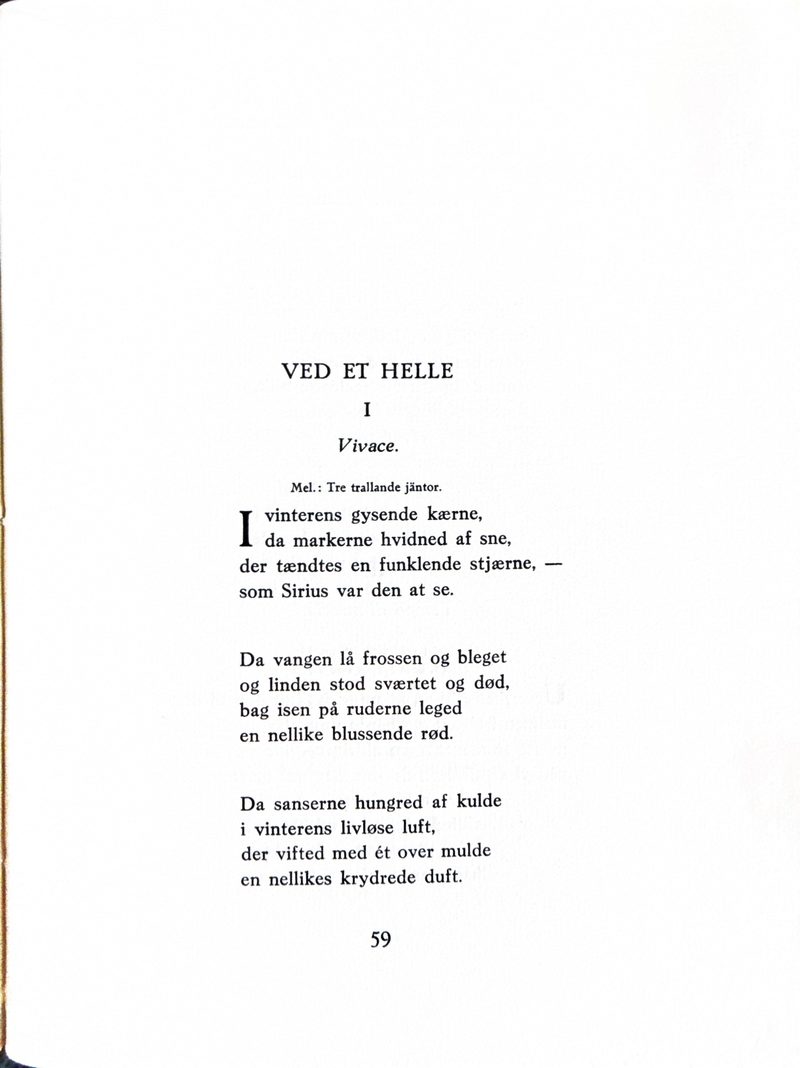 VED ET HELLE

I

Vivace.

Mel.: Tre trallande jäntor.

I vinterens gysende kærne,
da markerne hvidned af sne,
der tændtes en funklende stjærne, —
som Sirius var den at se.

Da vangen lå frossen og bleget
og linden stod sværtet og død,
bag isen på ruderne leged
en nellike blussende rød.

Da sanserne hungred af kulde
i vinterens livløse luft,
der vifted med ét over mulde
en nellikes krydrede duft.

59